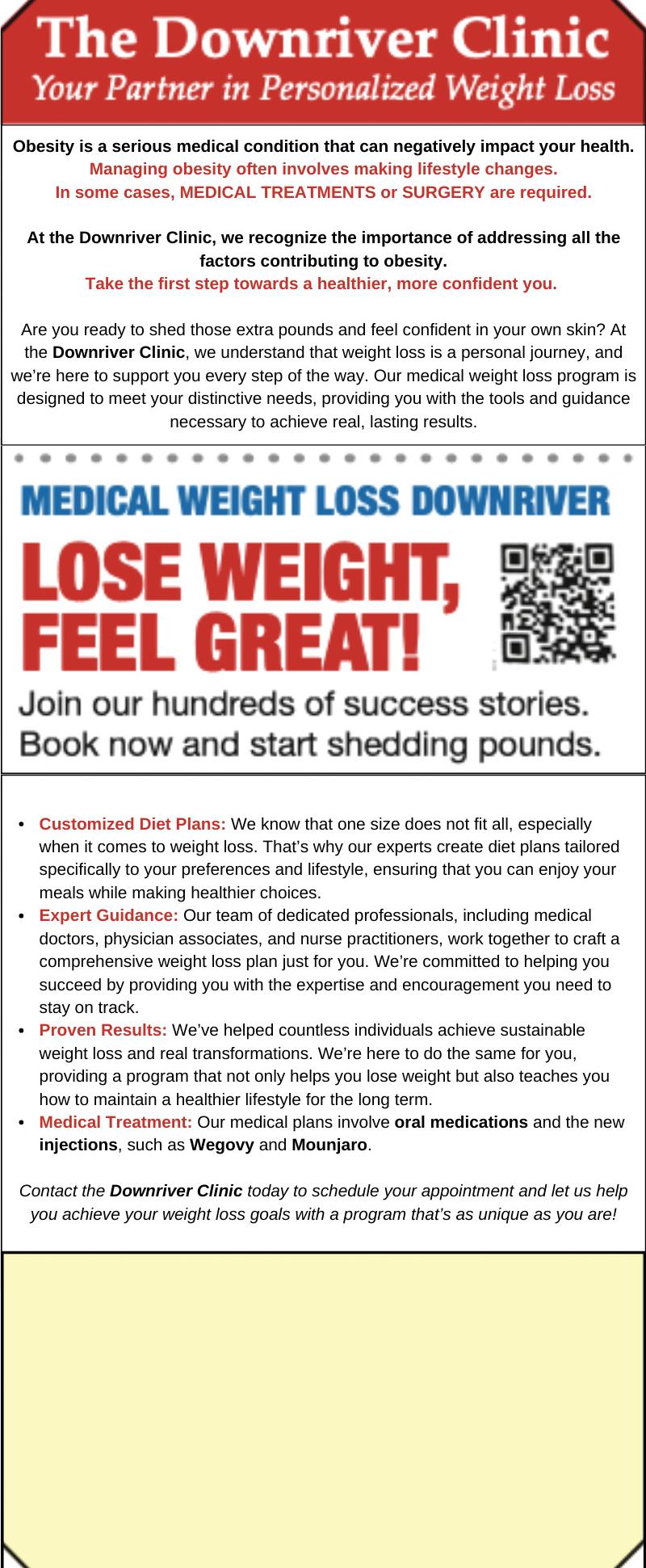 The Downriver Clinic
Your Partner in Personalized Weight Loss

Obesity is a serious medical condition that can negatively impact your health.
Managing obesity often involves making lifestyle changes.
In some cases, MEDICAL TREATMENTS or SURGERY are required.

At the Downriver Clinic, we recognize the importance of addressing all the factors contributing to obesity.
Take the first step towards a healthier, more confident you.

Are you ready to shed those extra pounds and feel confident in your own skin? At the Downriver Clinic, we understand that weight loss is a personal journey, and we're here to support you every step of the way. Our medical weight loss program is designed to meet your distinctive needs, providing you with the tools and guidance necessary to achieve real, lasting results.

MEDICAL WEIGHT LOSS DOWNRIVER
LOSE WEIGHT, FEEL GREAT!
Join our hundreds of success stories.
Book now and start shedding pounds.

• Customized Diet Plans: We know that one size does not fit all, especially when it comes to weight loss. That's why our experts create diet plans tailored specifically to your preferences and lifestyle, ensuring that you can enjoy your meals while making healthier choices.
• Expert Guidance: Our team of dedicated professionals, including medical doctors, physician associates, and nurse practitioners, work together to craft a comprehensive weight loss plan just for you. We're committed to helping you succeed by providing you with the expertise and encouragement you need to stay on track.
• Proven Results: We've helped countless individuals achieve sustainable weight loss and real transformations. We're here to do the same for you, providing a program that not only helps you lose weight but also teaches you how to maintain a healthier lifestyle for the long term.
• Medical Treatment: Our medical plans involve oral medications and the new injections, such as Wegovy and Mounjaro.

Contact the Downriver Clinic today to schedule your appointment and let us help you achieve your weight loss goals with a program that's as unique as you are!